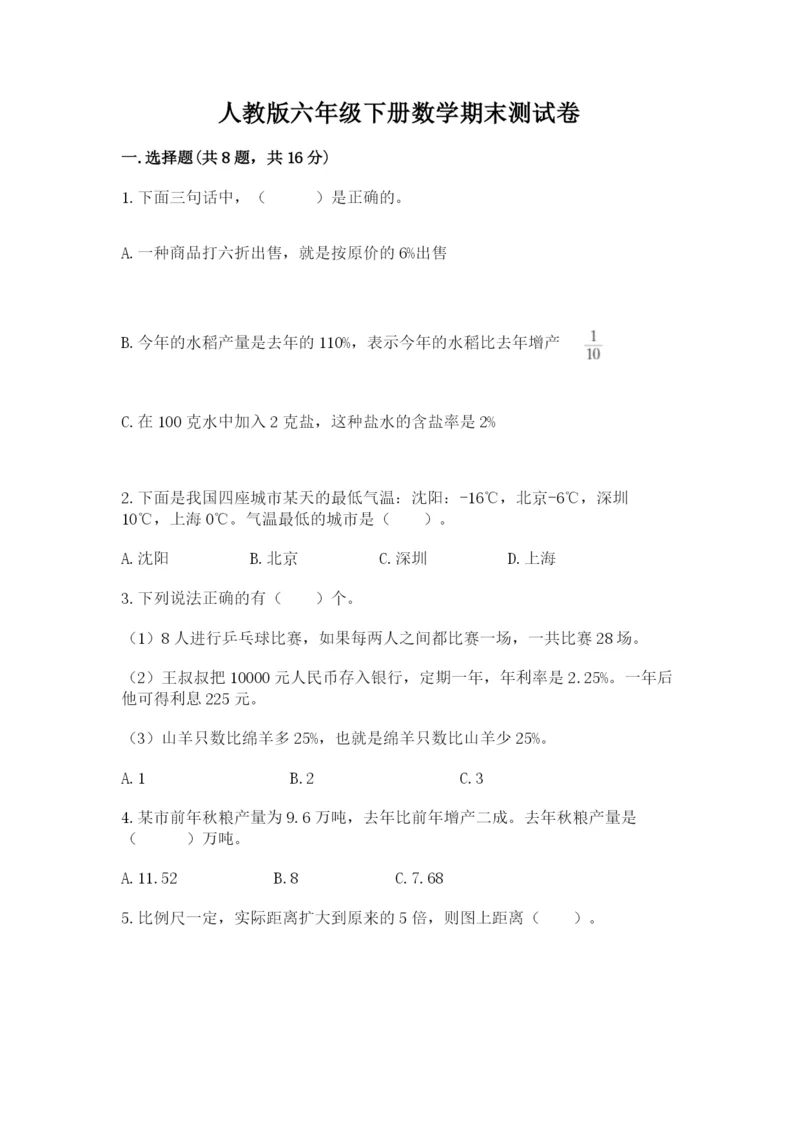 人教版六年级下册数学期末测试卷

一.选择题(共8题，共16分)

1.下面三句话中，（　　）是正确的。

A.一种商品打六折出售，就是按原价的6%出售

B.今年的水稻产量是去年的110%，表示今年的水稻比去年增产 $\frac{1}{10}$

C.在100克水中加入2克盐，这种盐水的含盐率是2%

2.下面是我国四座城市某天的最低气温：沈阳：-16℃，北京-6℃，深圳10℃，上海0℃。气温最低的城市是（　　）。

A.沈阳　　B.北京　　C.深圳　　D.上海

3.下列说法正确的有（　　）个。

（1）8人进行乒乓球比赛，如果每两人之间都比赛一场，一共比赛28场。

（2）王叔叔把10000元人民币存入银行，定期一年，年利率是2.25%。一年后他可得利息225元。

（3）山羊只数比绵羊多25%，也就是绵羊只数比山羊少25%。

A.1　　B.2　　C.3

4.某市前年秋粮产量为9.6万吨，去年比前年增产二成。去年秋粮产量是（　　）万吨。

A.11.52　　B.8　　C.7.68

5.比例尺一定，实际距离扩大到原来的5倍，则图上距离（　　）。